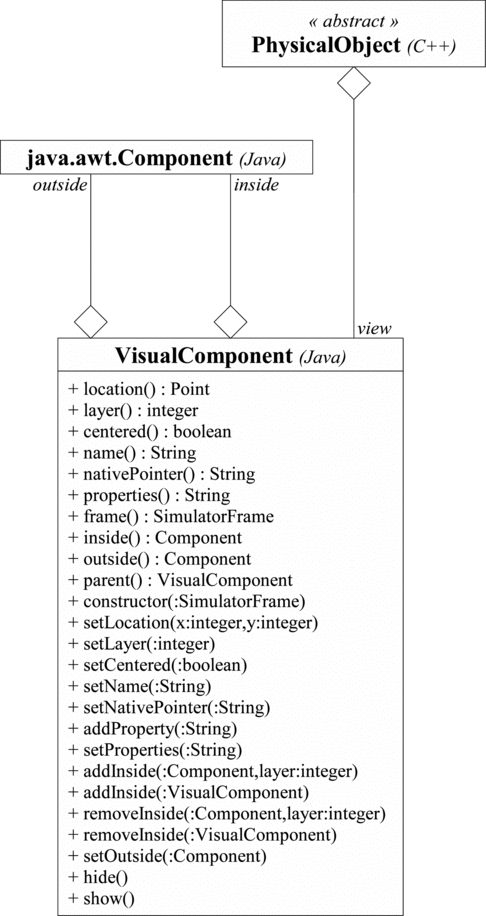 « abstract »
PhysicalObject (C++)

java.awt.Component (Java)
outside
inside

view

VisualComponent (Java)
+ location() : Point
+ layer() : integer
+ centered() : boolean
+ name() : String
+ nativePointer() : String
+ properties() : String
+ frame() : SimulatorFrame
+ inside() : Component
+ outside() : Component
+ parent() : VisualComponent
+ constructor(:SimulatorFrame)
+ setLocation(x:integer,y:integer)
+ setLayer(:integer)
+ setCentered(:boolean)
+ setName(:String)
+ setNativePointer(:String)
+ addProperty(:String)
+ setProperties(:String)
+ addInside(:Component,layer:integer)
+ addInside(:VisualComponent)
+ removeInside(:Component,layer:integer)
+ removeInside(:VisualComponent)
+ setOutside(:Component)
+ hide()
+ show()